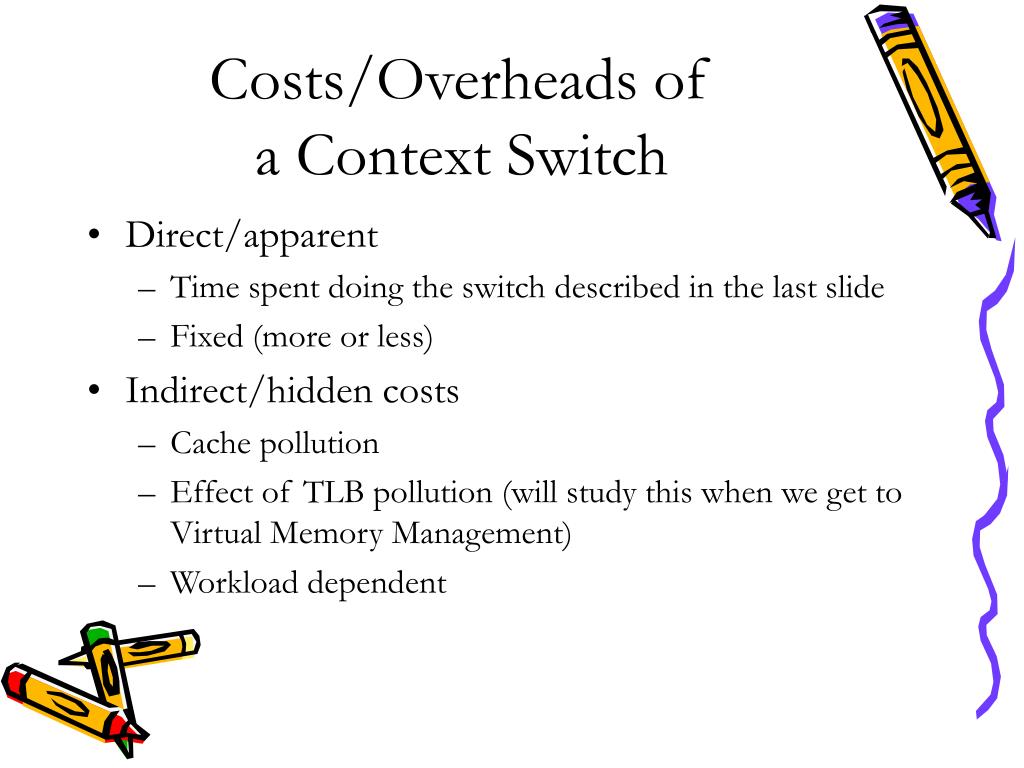 Costs/Overheads of a Context Switch

• Direct/apparent
  – Time spent doing the switch described in the last slide
  – Fixed (more or less)
• Indirect/hidden costs
  – Cache pollution
  – Effect of TLB pollution (will study this when we get to Virtual Memory Management)
  – Workload dependent